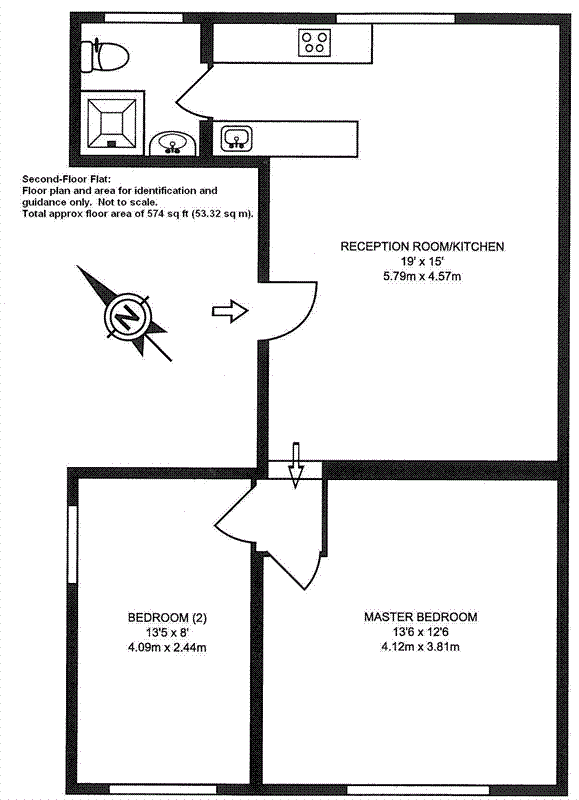 Second-Floor Flat:
Floor plan and area for identification and guidance only. Not to scale.
Total approx floor area of 574 sq ft (53.32 sq m).

N

RECEPTION ROOM/KITCHEN
19' x 15'
5.79m x 4.57m

BEDROOM (2)
13'5 x 8'
4.09m x 2.44m

MASTER BEDROOM
13'6 x 12'6
4.12m x 3.81m